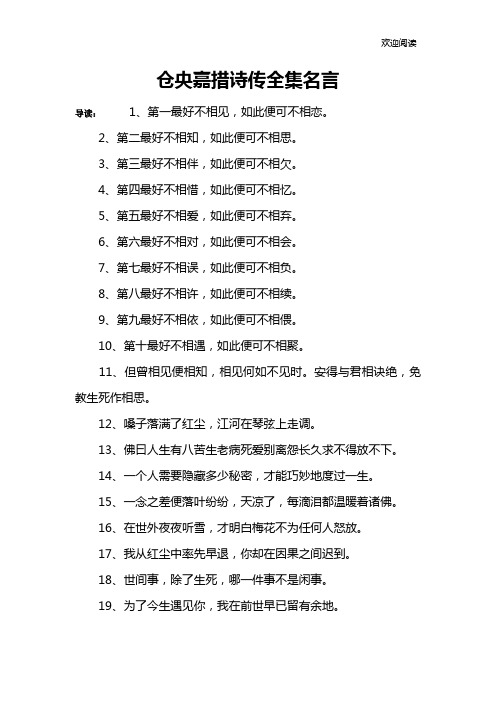 欢迎阅读

仓央嘉措诗传全集名言

导读： 1、第一最好不相见，如此便可不相恋。

2、第二最好不相知，如此便可不相思。

3、第三最好不相伴，如此便可不相欠。

4、第四最好不相惜，如此便可不相忆。

5、第五最好不相爱，如此便可不相弃。

6、第六最好不相对，如此便可不相会。

7、第七最好不相误，如此便可不相负。

8、第八最好不相许，如此便可不相续。

9、第九最好不相依，如此便可不相偎。

10、第十最好不相遇，如此便可不相聚。

11、但曾相见便相知，相见何如不见时。安得与君相诀绝，免教生死作相思。

12、嗓子落满了红尘，江河在琴弦上走调。

13、佛曰人生有八苦生老病死爱别离怨长久求不得放不下。

14、一个人需要隐藏多少秘密，才能巧妙地度过一生。

15、一念之差便落叶纷纷，天凉了，每滴泪都温暖着诸佛。

16、在世外夜夜听雪，才明白梅花不为任何人怒放。

17、我从红尘中率先早退，你却在因果之间迟到。

18、世间事，除了生死，哪一件事不是闲事。

19、为了今生遇见你，我在前世早已留有余地。